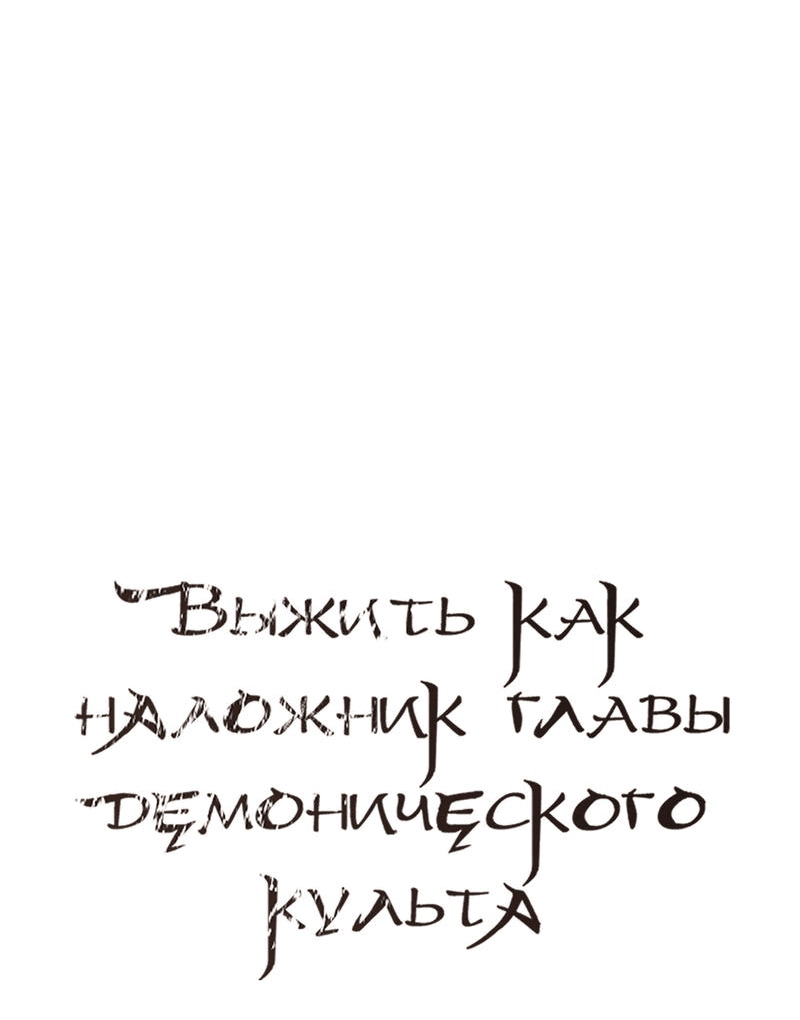 Выжить как наложник главы демонического культа